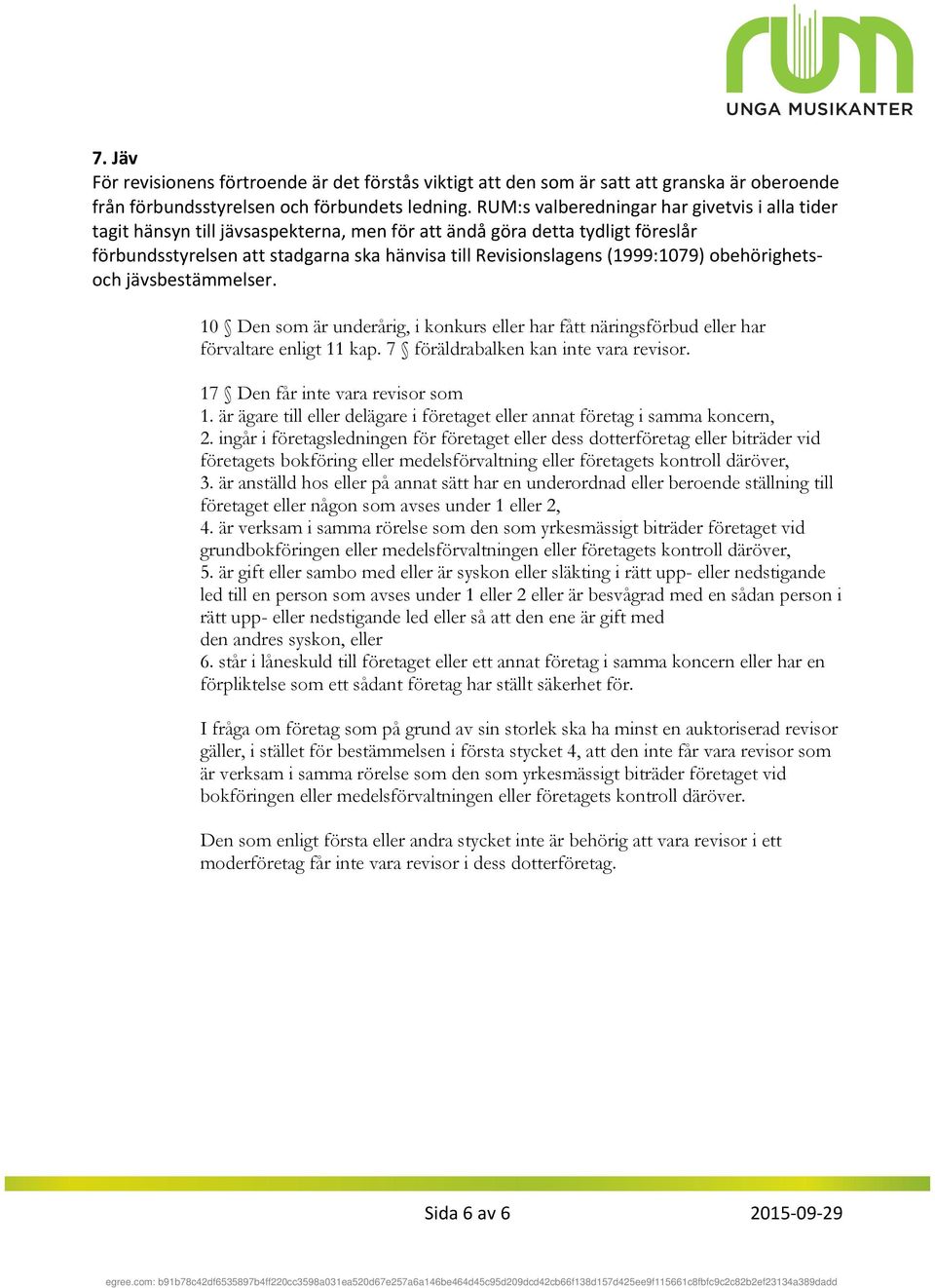 rum
UNGA MUSIKANTER

7. Jäv
För revisionens förtroende är det förstås viktigt att den som är satt att granska är oberoende från förbundsstyrelsen och förbundets ledning. RUM:s valberedningar har givetvis i alla tider tagit hänsyn till jävsaspekterna, men för att ändå göra detta tydligt föreslår förbundsstyrelsen att stadgarna ska hänvisa till Revisionslagens (1999:1079) obehörighets- och jävsbestämmelser.

10 § Den som är underårig, i konkurs eller har fått näringsförbud eller har förvaltare enligt 11 kap. 7 § föräldrabalken kan inte vara revisor.

17 § Den får inte vara revisor som
1. är ägare till eller delägare i företaget eller annat företag i samma koncern,
2. ingår i företagsledningen för företaget eller dess dotterföretag eller biträder vid företagets bokföring eller medelsförvaltning eller företagets kontroll däröver,
3. är anställd hos eller på annat sätt har en underordnad eller beroende ställning till företaget eller någon som avses under 1 eller 2,
4. är verksam i samma rörelse som den som yrkesmässigt biträder företaget vid grundbokföringen eller medelsförvaltningen eller företagets kontroll däröver,
5. är gift eller sambo med eller är syskon eller släkting i rätt upp- eller nedstigande led till en person som avses under 1 eller 2 eller är besvågrad med en sådan person i rätt upp- eller nedstigande led eller så att den ene är gift med den andres syskon, eller
6. står i låneskuld till företaget eller ett annat företag i samma koncern eller har en förpliktelse som ett sådant företag har ställt säkerhet för.

I fråga om företag som på grund av sin storlek ska ha minst en auktoriserad revisor gäller, i stället för bestämmelsen i första stycket 4, att den inte får vara revisor som är verksam i samma rörelse som den som yrkesmässigt biträder företaget vid bokföringen eller medelsförvaltningen eller företagets kontroll däröver.

Den som enligt första eller andra stycket inte är behörig att vara revisor i ett moderföretag får inte vara revisor i dess dotterföretag.

Sida 6 av 6 2015-09-29

egree.com: b91b78c42df6535897b4ff220cc3598a031ea520d67e257a6a146be464d45c95d209dcd42cb66f138d157d425ee9f115661c8fbfc9c2c82b2ef23134a389dadd